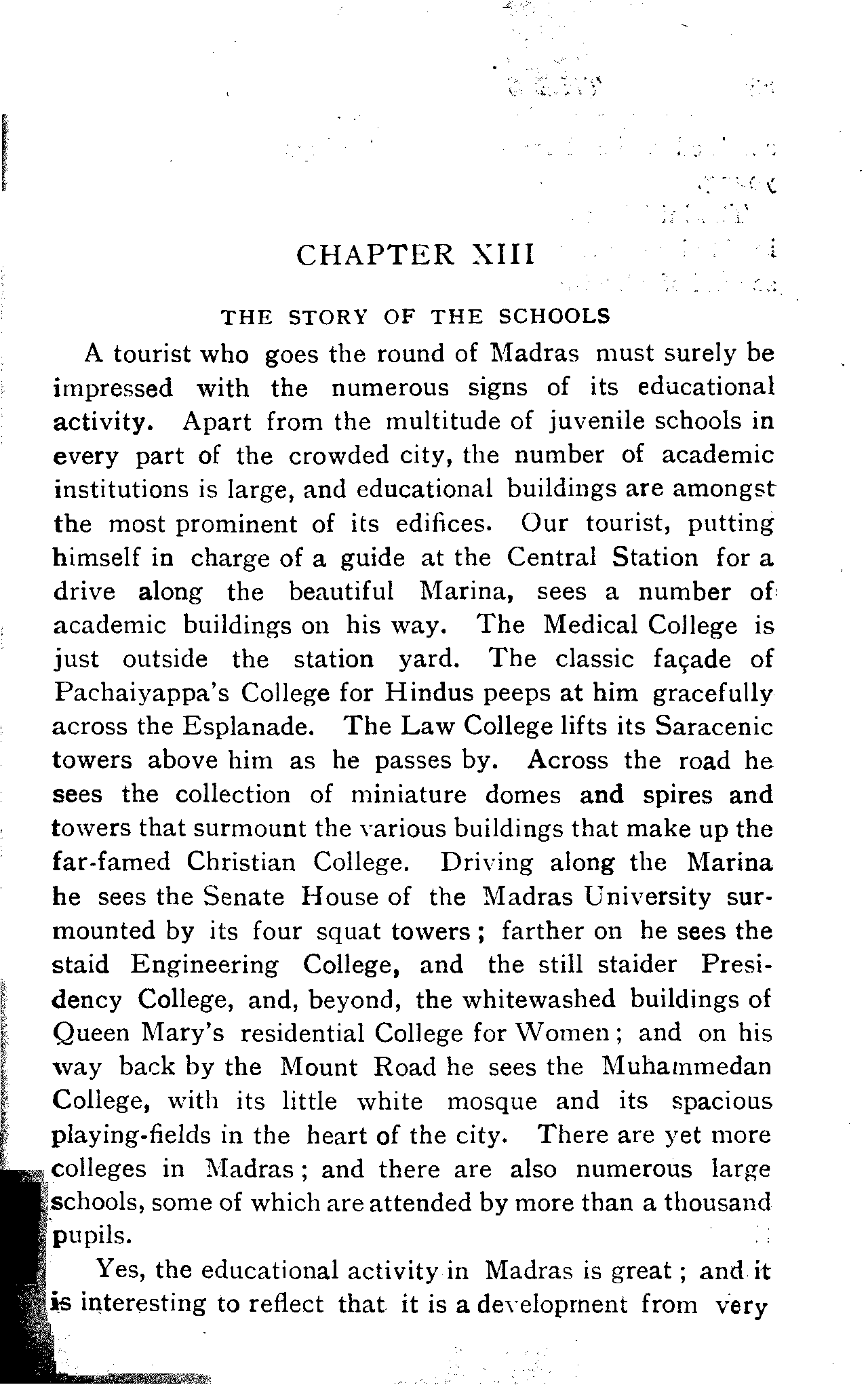 CHAPTER XIII

THE STORY OF THE SCHOOLS

A tourist who goes the round of Madras must surely be impressed with the numerous signs of its educational activity. Apart from the multitude of juvenile schools in every part of the crowded city, the number of academic institutions is large, and educational buildings are amongst the most prominent of its edifices. Our tourist, putting himself in charge of a guide at the Central Station for a drive along the beautiful Marina, sees a number of academic buildings on his way. The Medical College is just outside the station yard. The classic façade of Pachaiyappa's College for Hindus peeps at him gracefully across the Esplanade. The Law College lifts its Saracenic towers above him as he passes by. Across the road he sees the collection of miniature domes and spires and towers that surmount the various buildings that make up the far-famed Christian College. Driving along the Marina he sees the Senate House of the Madras University surmounted by its four squat towers; farther on he sees the staid Engineering College, and the still staider Presidency College, and, beyond, the whitewashed buildings of Queen Mary's residential College for Women; and on his way back by the Mount Road he sees the Muhammedan College, with its little white mosque and its spacious playing-fields in the heart of the city. There are yet more colleges in Madras; and there are also numerous large schools, some of which are attended by more than a thousand pupils.

Yes, the educational activity in Madras is great; and it is interesting to reflect that it is a development from very